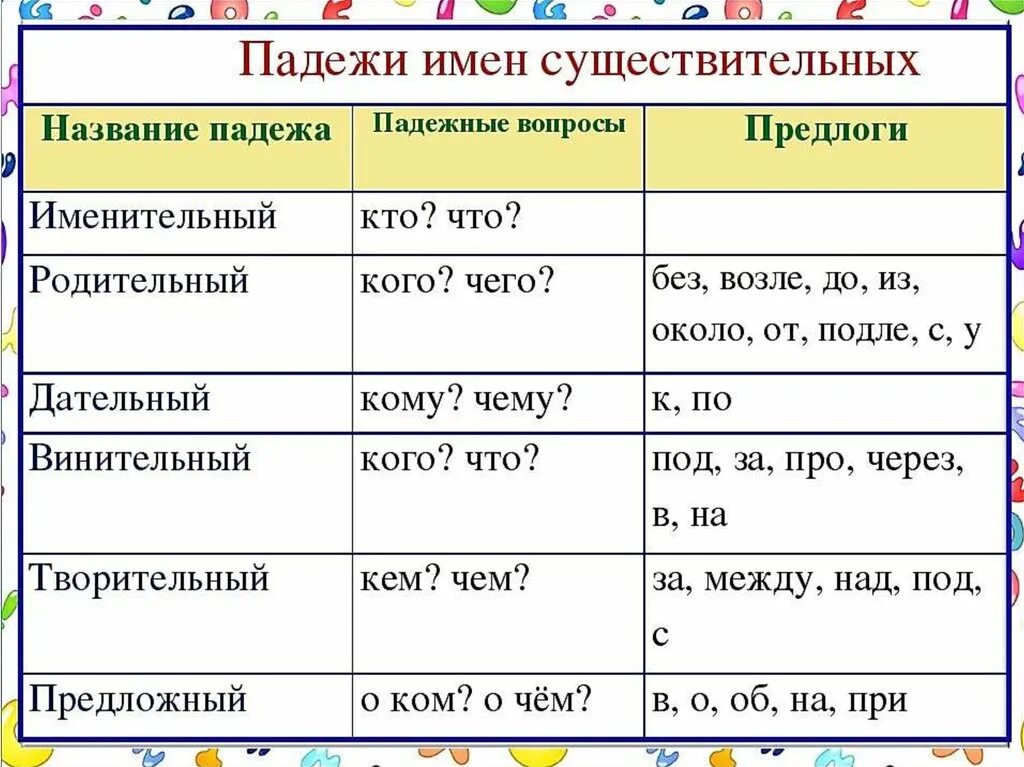 Падежи имен существительных

| Название падежа | Падежные вопросы | Предлоги |
|---|---|---|
| Именительный | кто? что? | |
| Родительный | кого? чего? | без, возле, до, из, около, от, подле, с, у |
| Дательный | кому? чему? | к, по |
| Винительный | кого? что? | под, за, про, через, в, на |
| Творительный | кем? чем? | за, между, над, под, с |
| Предложный | о ком? о чём? | в, о, об, на, при |